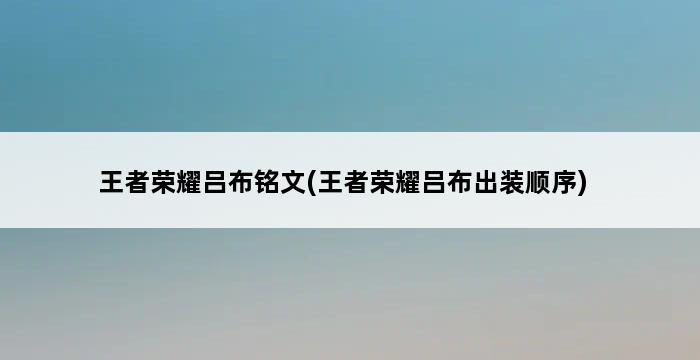 王者荣耀吕布铭文(王者荣耀吕布出装顺序)